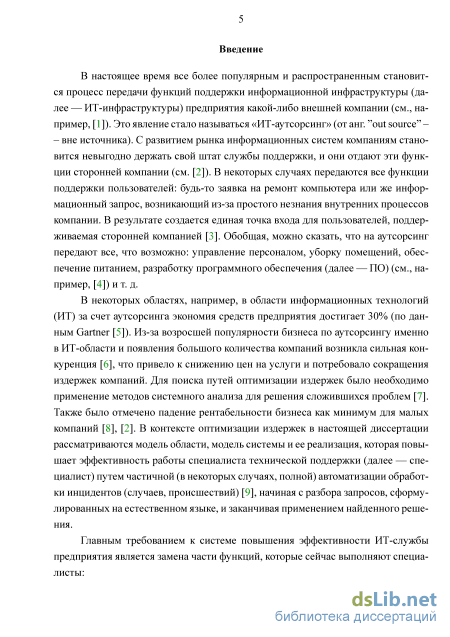 5

Введение

В настоящее время все более популярным и распространенным становится процесс передачи функций поддержки информационной инфраструктуры (далее — ИТ-инфраструктуры) предприятия какой-либо внешней компании (см., например, [1]). Это явление стало называться «ИТ-аутсорсинг» (от анг. "out source" – – вне источника). С развитием рынка информационных систем компаниям становится невыгодно держать свой штат службы поддержки, и они отдают эти функции сторонней компании (см. [2]). В некоторых случаях передаются все функции поддержки пользователей: будь-то заявка на ремонт компьютера или же информационный запрос, возникающий из-за простого незнания внутренних процессов компании. В результате создается единая точка входа для пользователей, поддерживаемая сторонней компанией [3]. Обобщая, можно сказать, что на аутсорсинг передают все, что возможно: управление персоналом, уборку помещений, обеспечение питанием, разработку программного обеспечения (далее — ПО) (см., например, [4]) и т. д.

В некоторых областях, например, в области информационных технологий (ИТ) за счет аутсорсинга экономия средств предприятия достигает 30% (по данным Gartner [5]). Из-за возросшей популярности бизнеса по аутсорсингу именно в ИТ-области и появления большого количества компаний возникла сильная конкуренция [6], что привело к снижению цен на услуги и потребовало сокращения издержек компаний. Для поиска путей оптимизации издержек было необходимо применение методов системного анализа для решения сложившихся проблем [7]. Также было отмечено падение рентабельности бизнеса как минимум для малых компаний [8], [2]. В контексте оптимизации издержек в настоящей диссертации рассматриваются модель области, модель системы и ее реализация, которая повышает эффективность работы специалиста технической поддержки (далее — специалист) путем частичной (в некоторых случаях, полной) автоматизации обработки инцидентов (случаев, происшествий) [9], начиная с разбора запросов, сформулированных на естественном языке, и заканчивая применением найденного решения.

Главным требованием к системе повышения эффективности ИТ-службы предприятия является замена части функций, которые сейчас выполняют специалисты:

dsLib.net
библиотека диссертаций